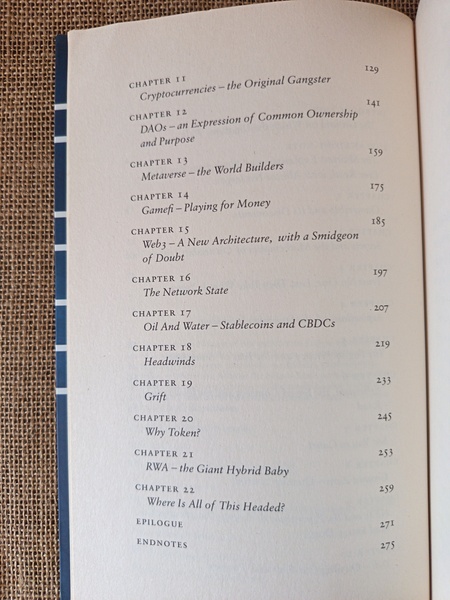 CHAPTER 11 129
Cryptocurrencies – the Original Gangster

CHAPTER 12 141
DAOs – an Expression of Common Ownership and Purpose

CHAPTER 13 159
Metaverse – the World Builders

CHAPTER 14 175
Gamefi – Playing for Money

CHAPTER 15 185
Web3 – A New Architecture, with a Smidgeon of Doubt

CHAPTER 16 197
The Network State

CHAPTER 17 207
Oil And Water – Stablecoins and CBDCs

CHAPTER 18 219
Headwinds

CHAPTER 19 233
Grift

CHAPTER 20 245
Why Token?

CHAPTER 21 253
RWA – the Giant Hybrid Baby

CHAPTER 22 259
Where Is All of This Headed?

EPILOGUE 271

ENDNOTES 275